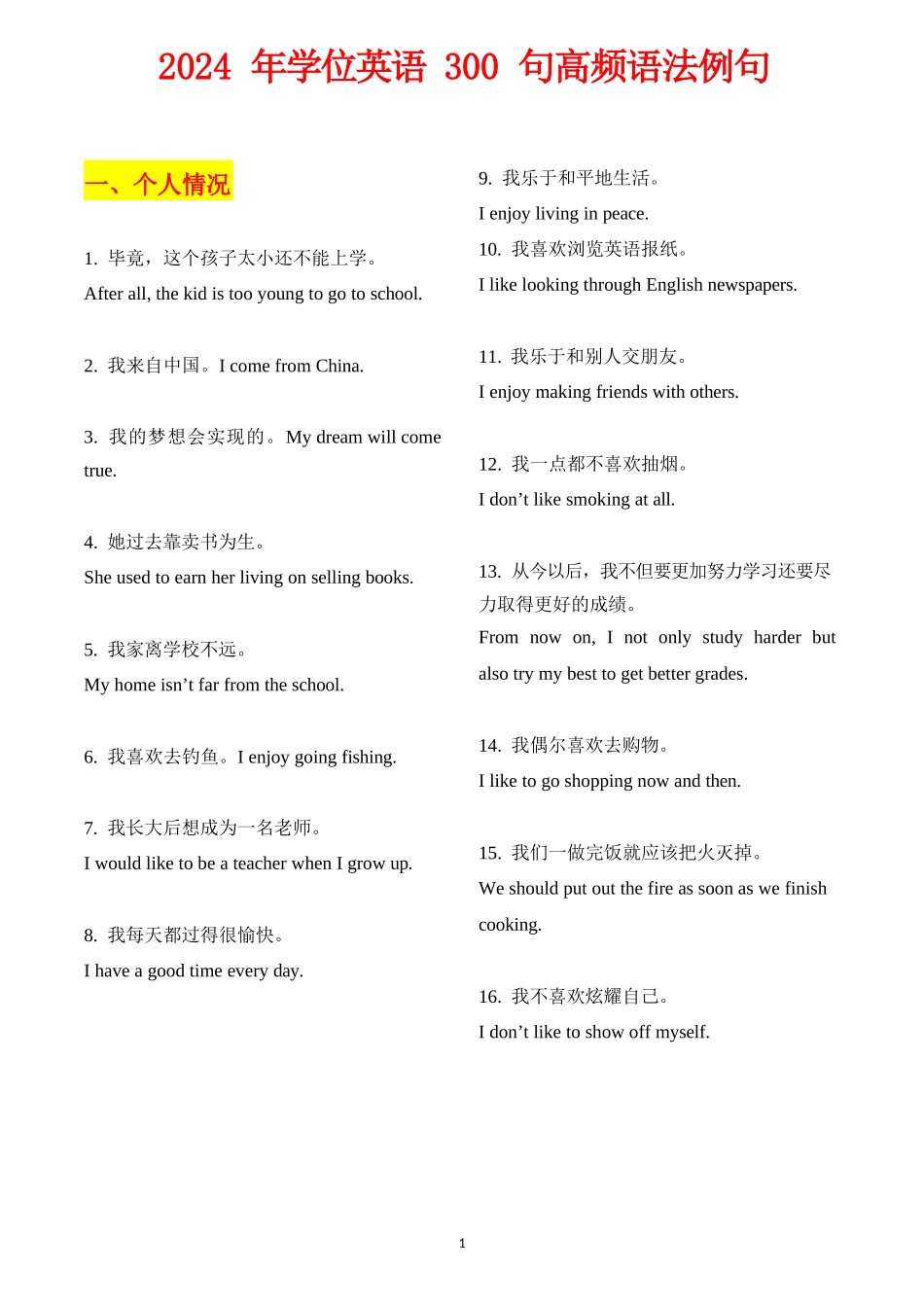 2024年学位英语300句高频语法例句

一、个人情况

1.毕竟，这个孩子太小还不能上学。

After all, the kid is too young to go to school.

2.我来自中国。I come from China.

3.我的梦想会实现的。My dream will come true.

4.她过去靠卖书为生。

She used to earn her living on selling books.

5.我家离学校不远。

My home isn't far from the school.

6.我喜欢去钓鱼。I enjoy going fishing.

7.我长大后想成为一名老师。

I would like to be a teacher when I grow up.

8.我每天都过得很愉快。

I have a good time every day.

9.我乐于和平地生活。

I enjoy living in peace.

10.我喜欢浏览英语报纸。

I like looking through English newspapers.

11.我乐于和别人交朋友。

I enjoy making friends with others.

12.我一点都不喜欢抽烟。

I don't like smoking at all.

13.从今以后，我不但要更加努力学习还要尽力取得更好的成绩。

From now on, I not only study harder but also try my best to get better grades.

14.我偶尔喜欢去购物。

I like to go shopping now and then.

15.我们一做完饭就应该把火灭掉。

We should put out the fire as soon as we finish cooking.

16.我不喜欢炫耀自己。

I don't like to show off myself.

1